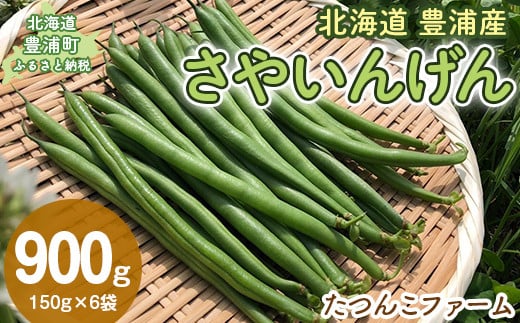 北海道
豊浦町
ふるさと納税

北海道 豊浦産

さやいんげん

900g
150g×6袋

たつんこファーム